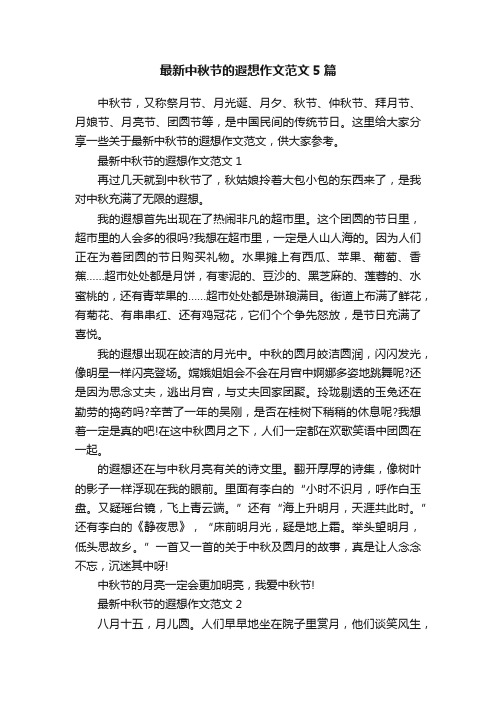 最新中秋节的遐想作文范文5篇

中秋节，又称祭月节、月光诞、月夕、秋节、仲秋节、拜月节、月娘节、月亮节、团圆节等，是中国民间的传统节日。这里给大家分享一些关于最新中秋节的遐想作文范文，供大家参考。

最新中秋节的遐想作文范文1

再过几天就到中秋节了，秋姑娘拎着大包小包的东西来了，是我对中秋充满了无限的遐想。

我的遐想首先出现在了热闹非凡的超市里。这个团圆的节日里，超市里的人会多的很吗?我想在超市里，一定是人山人海的。因为人们正在为着团圆的节日购买礼物。水果摊上有西瓜、苹果、葡萄、香蕉……超市处处都是月饼，有枣泥的、豆沙的、黑芝麻的、莲蓉的、水蜜桃的，还有青苹果的……超市处处都是琳琅满目。街道上布满了鲜花，有菊花、有串串红、还有鸡冠花，它们个个争先怒放，是节日充满了喜悦。

我的遐想出现在皎洁的月光中。中秋的圆月皎洁圆润，闪闪发光，像明星一样闪亮登场。嫦娥姐姐会不会在月宫中婀娜多姿地跳舞呢?还是因为思念丈夫，逃出月宫，与丈夫回家团聚。玲珑剔透的玉兔还在勤劳的捣药吗?辛苦了一年的吴刚，是否在桂树下稍稍的休息呢?我想着一定是真的吧!在这中秋圆月之下，人们一定都在欢歌笑语中团圆在一起。

的遐想还在与中秋月亮有关的诗文里。翻开厚厚的诗集，像树叶的影子一样浮现在我的眼前。里面有李白的“小时不识月，呼作白玉盘。又疑瑶台镜，飞上青云端。”还有“海上升明月，天涯共此时。”还有李白的《静夜思》，“床前明月光，疑是地上霜。举头望明月，低头思故乡。”一首又一首的关于中秋及圆月的故事，真是让人念念不忘，沉迷其中呀!

中秋节的月亮一定会更加明亮，我爱中秋节!

最新中秋节的遐想作文范文2

八月十五，月儿圆。人们早早地坐在院子里赏月，他们谈笑风生，